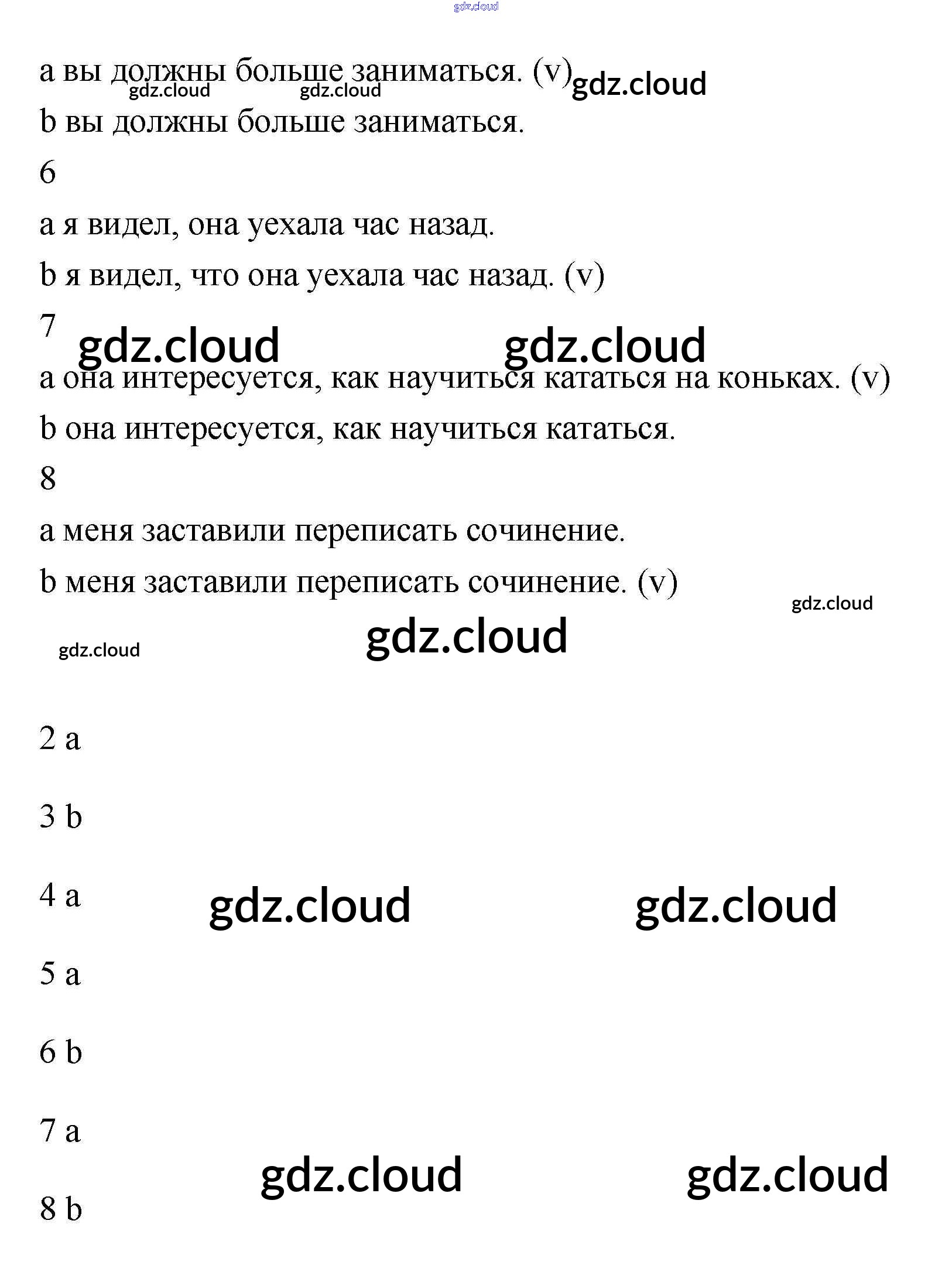 gdz.cloud

a вы должны больше заниматься. (v) gdz.cloud

gdz.cloud gdz.cloud

b вы должны больше заниматься.

6

a я видел, она уехала час назад.

b я видел, что она уехала час назад. (v)

7 gdz.cloud gdz.cloud

a она интересуется, как научиться кататься на коньках. (v)

b она интересуется, как научиться кататься.

8

a меня заставили переписать сочинение.

b меня заставили переписать сочинение. (v)

gdz.cloud

gdz.cloud

gdz.cloud

2 a

3 b

4 a gdz.cloud gdz.cloud

5 a

6 b

7 a

gdz.cloud gdz.cloud

8 b